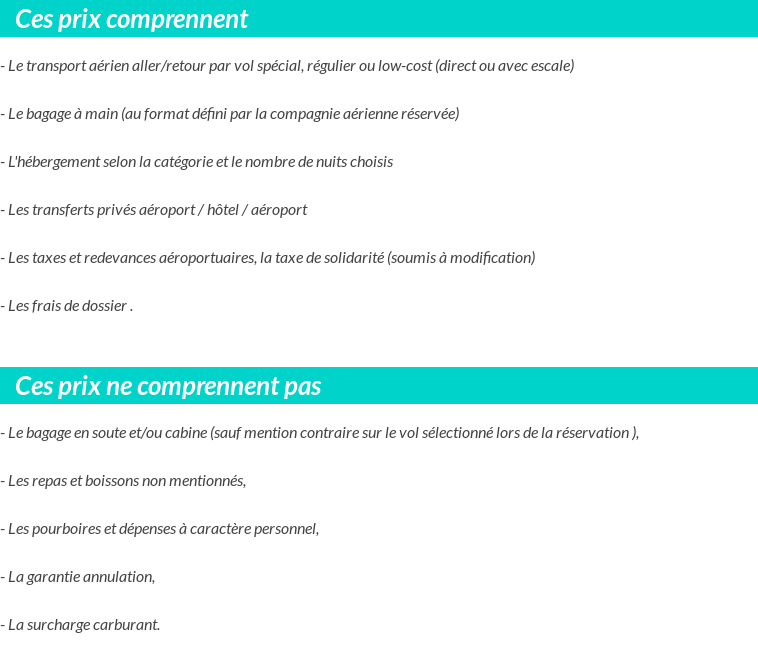 Ces prix comprennent

- Le transport aérien aller/retour par vol spécial, régulier ou low-cost (direct ou avec escale)

- Le bagage à main (au format défini par la compagnie aérienne réservée)

- L'hébergement selon la catégorie et le nombre de nuits choisis

- Les transferts privés aéroport / hôtel / aéroport

- Les taxes et redevances aéroportuaires, la taxe de solidarité (soumis à modification)

- Les frais de dossier .

Ces prix ne comprennent pas

- Le bagage en soute et/ou cabine (sauf mention contraire sur le vol sélectionné lors de la réservation ),

- Les repas et boissons non mentionnés,

- Les pourboires et dépenses à caractère personnel,

- La garantie annulation,

- La surcharge carburant.